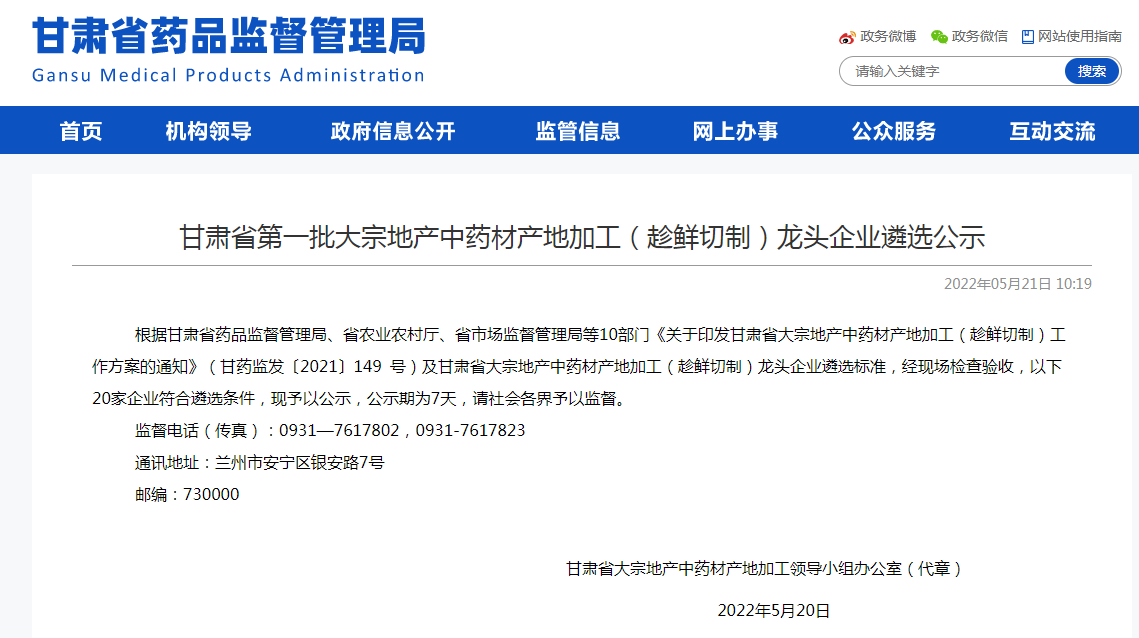 甘肃省药品监督管理局
Gansu Medical Products Administration

政务微博 政务微信 网站使用指南

请输入关键字 搜索

首页 机构领导 政府信息公开 监管信息 网上办事 公众服务 互动交流

甘肃省第一批大宗地产中药材产地加工（趁鲜切制）龙头企业遴选公示

2022年05月21日 10:19

根据甘肃省药品监督管理局、省农业农村厅、省市场监督管理局等10部门《关于印发甘肃省大宗地产中药材产地加工（趁鲜切制）工作方案的通知》（甘药监发〔2021〕149 号）及甘肃省大宗地产中药材产地加工（趁鲜切制）龙头企业遴选标准，经现场检查验收，以下20家企业符合遴选条件，现予以公示，公示期为7天，请社会各界予以监督。

监督电话（传真）：0931—7617802，0931-7617823

通讯地址：兰州市安宁区银安路7号

邮编：730000

甘肃省大宗地产中药材产地加工领导小组办公室（代章）

2022年5月20日